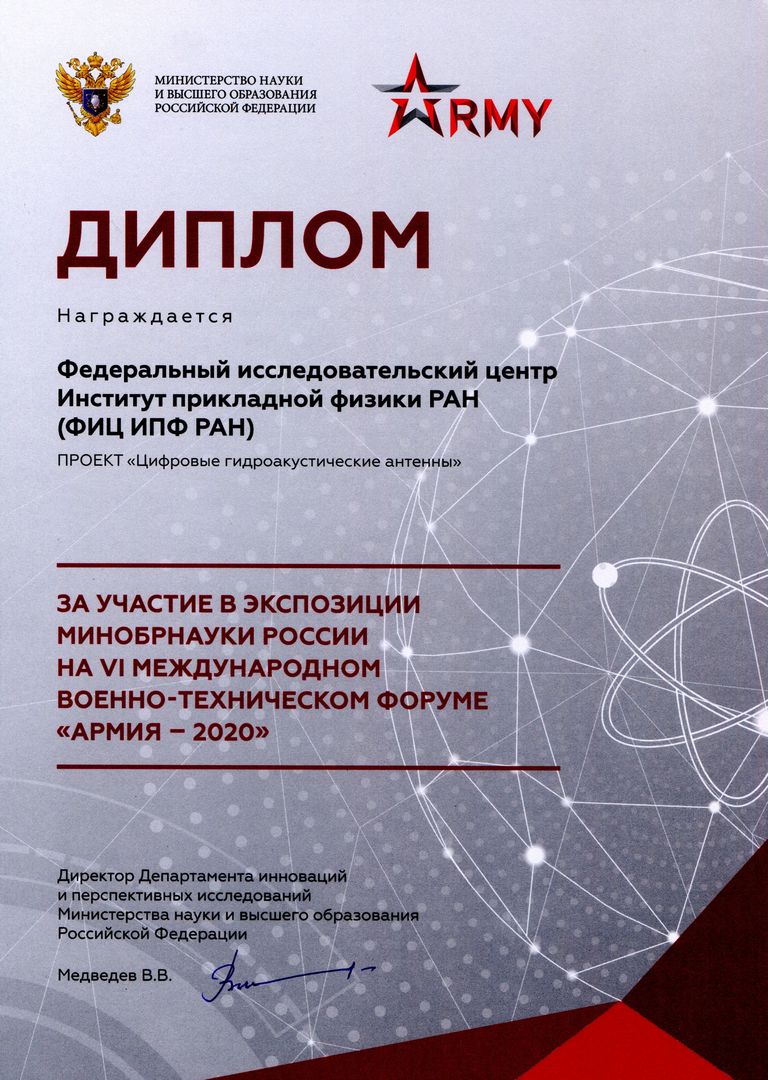 МИНИСТЕРСТВО НАУКИ
И ВЫСШЕГО ОБРАЗОВАНИЯ
РОССИЙСКОЙ ФЕДЕРАЦИИ

ARMY

ДИПЛОМ

Награждается

Федеральный исследовательский центр
Институт прикладной физики РАН
(ФИЦ ИПФ РАН)

ПРОЕКТ «Цифровые гидроакустические антенны»

ЗА УЧАСТИЕ В ЭКСПОЗИЦИИ
МИНОБРНАУКИ РОССИИ
НА VI МЕЖДУНАРОДНОМ
ВОЕННО-ТЕХНИЧЕСКОМ ФОРУМЕ
«АРМИЯ – 2020»

Директор Департамента инноваций
и перспективных исследований
Министерства науки и высшего образования
Российской Федерации

Медведев В.В.